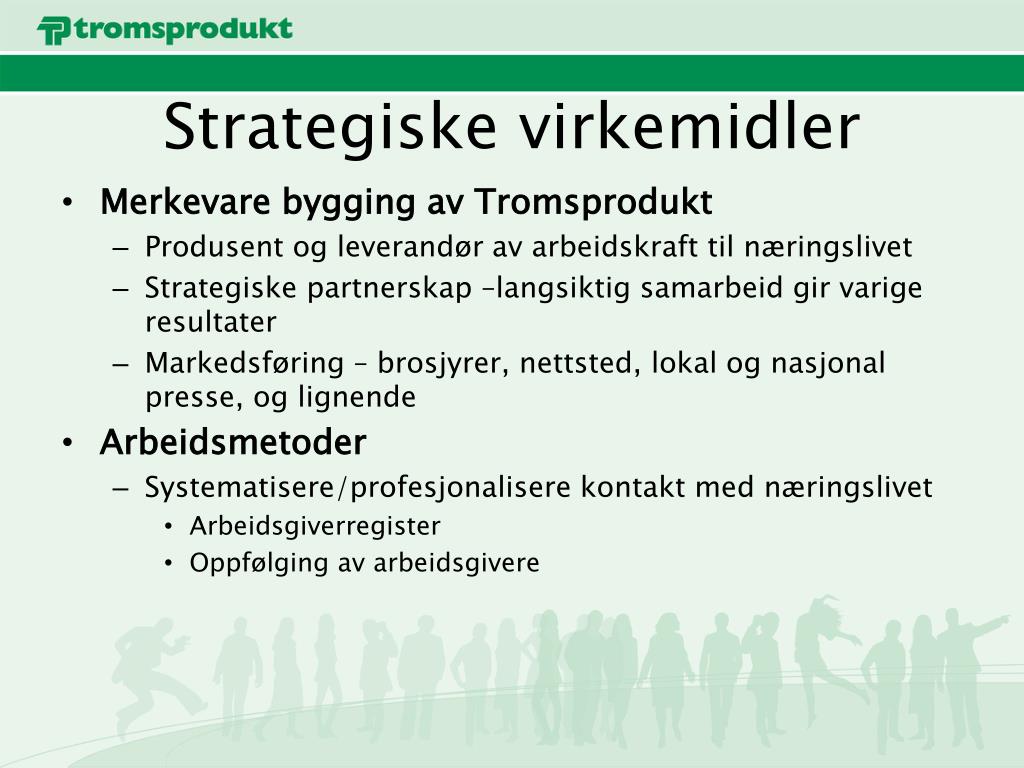 tromsprodukt

Strategiske virkemidler

• Merkevare bygging av Tromsprodukt
  – Produsent og leverandør av arbeidskraft til næringslivet
  – Strategiske partnerskap –langsiktig samarbeid gir varige resultater
  – Markedsføring – brosjyrer, nettsted, lokal og nasjonal presse, og lignende
• Arbeidsmetoder
  – Systematisere/profesjonalisere kontakt med næringslivet
    • Arbeidsgiverregister
    • Oppfølging av arbeidsgivere